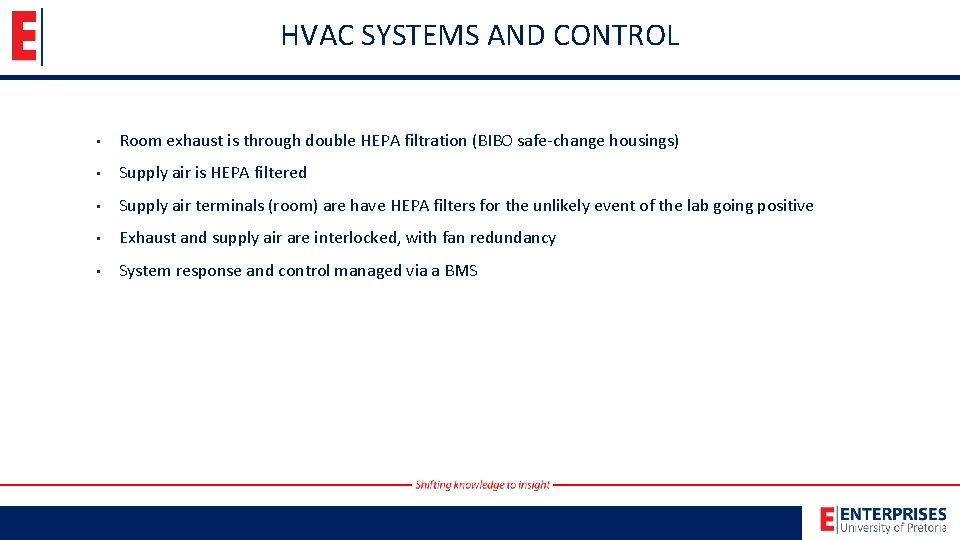 E

HVAC SYSTEMS AND CONTROL

• Room exhaust is through double HEPA filtration (BIBO safe-change housings)

• Supply air is HEPA filtered

• Supply air terminals (room) are have HEPA filters for the unlikely event of the lab going positive

• Exhaust and supply air are interlocked, with fan redundancy

• System response and control managed via a BMS

Shifting knowledge to insight

E ENTERPRISES
University of Pretoria